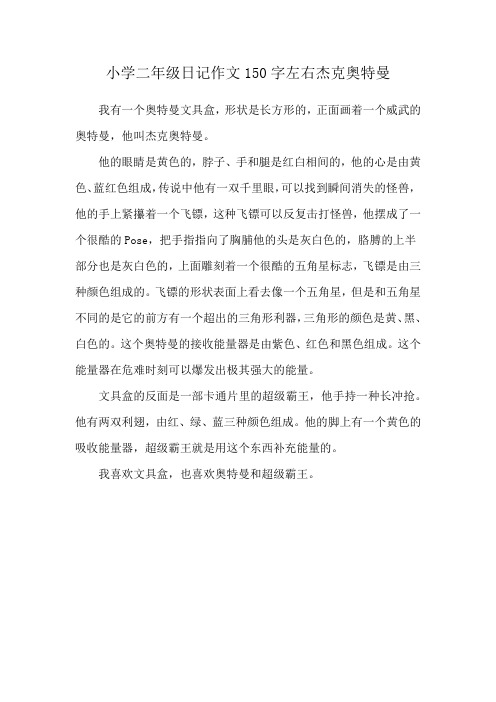 小学二年级日记作文150字左右杰克奥特曼

我有一个奥特曼文具盒，形状是长方形的，正面画着一个威武的奥特曼，他叫杰克奥特曼。

他的眼睛是黄色的，脖子、手和腿是红白相间的，他的心是由黄色、蓝红色组成，传说中他有一双千里眼，可以找到瞬间消失的怪兽，他的手上紧攥着一个飞镖，这种飞镖可以反复击打怪兽，他摆成了一个很酷的Pose，把手指指向了胸脯他的头是灰白色的，胳膊的上半部分也是灰白色的，上面雕刻着一个很酷的五角星标志，飞镖是由三种颜色组成的。飞镖的形状表面上看去像一个五角星，但是和五角星不同的是它的前方有一个超出的三角形利器，三角形的颜色是黄、黑、白色的。这个奥特曼的接收能量器是由紫色、红色和黑色组成。这个能量器在危难时刻可以爆发出极其强大的能量。

文具盒的反面是一部卡通片里的超级霸王，他手持一种长冲抢。他有两双利翅，由红、绿、蓝三种颜色组成。他的脚上有一个黄色的吸收能量器，超级霸王就是用这个东西补充能量的。

我喜欢文具盒，也喜欢奥特曼和超级霸王。